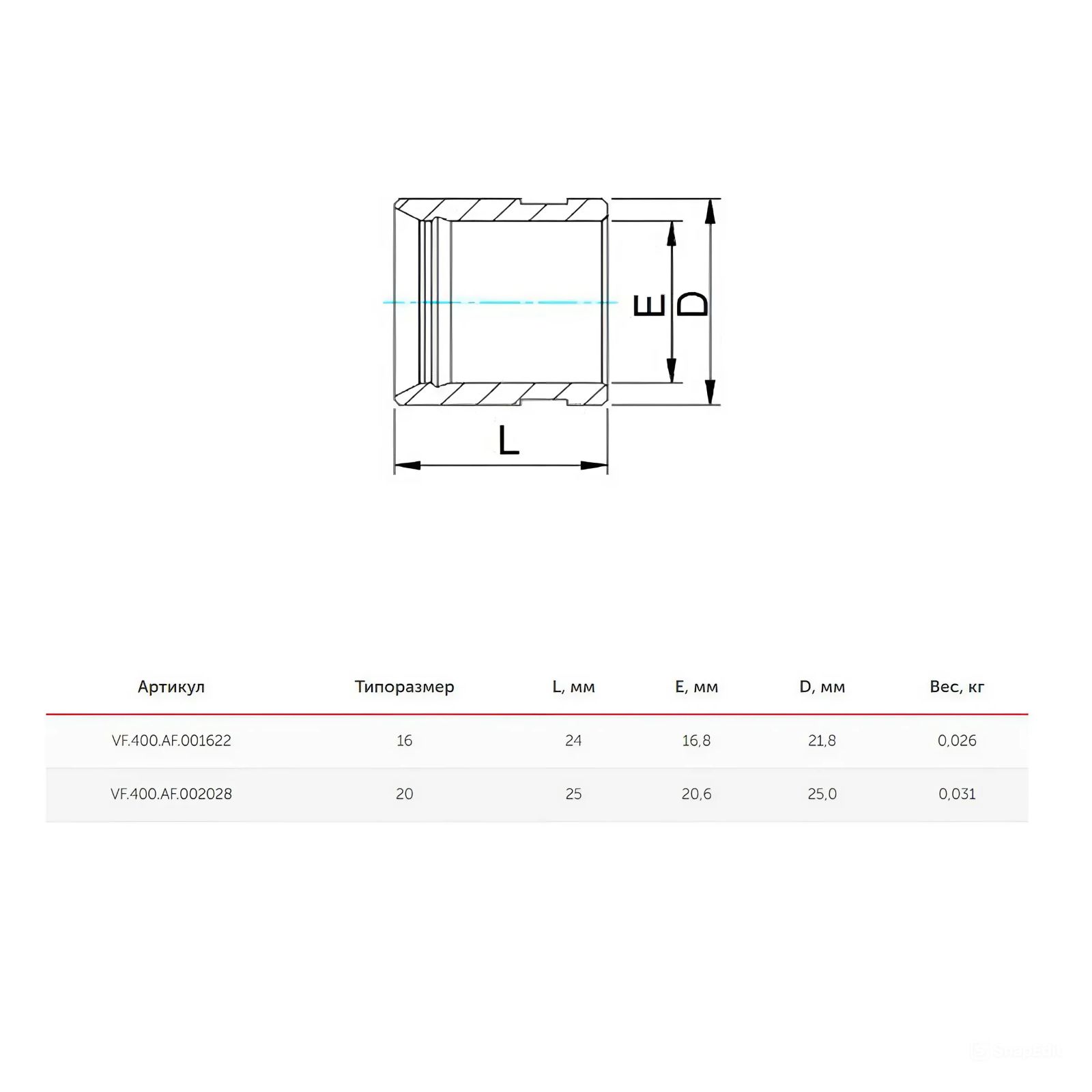 E

D

L

| Артикул | Типоразмер | L, мм | E, мм | D, мм | Вес, кг |
|---|---|---|---|---|---|
| VF.400.AF.001622 | 16 | 24 | 16,8 | 21,8 | 0,026 |
| VF.400.AF.002028 | 20 | 25 | 20,6 | 25,0 | 0,031 |

SnapEdit